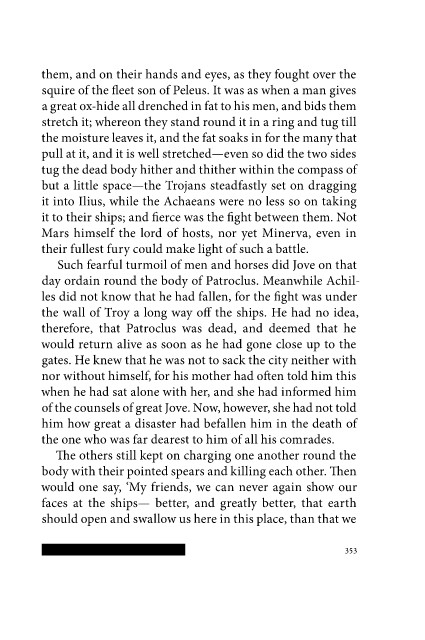 them, and on their hands and eyes, as they fought over the squire of the fleet son of Peleus. It was as when a man gives a great ox-hide all drenched in fat to his men, and bids them stretch it; whereon they stand round it in a ring and tug till the moisture leaves it, and the fat soaks in for the many that pull at it, and it is well stretched—even so did the two sides tug the dead body hither and thither within the compass of but a little space—the Trojans steadfastly set on dragging it into Ilius, while the Achaeans were no less so on taking it to their ships; and fierce was the fight between them. Not Mars himself the lord of hosts, nor yet Minerva, even in their fullest fury could make light of such a battle.

Such fearful turmoil of men and horses did Jove on that day ordain round the body of Patroclus. Meanwhile Achilles did not know that he had fallen, for the fight was under the wall of Troy a long way off the ships. He had no idea, therefore, that Patroclus was dead, and deemed that he would return alive as soon as he had gone close up to the gates. He knew that he was not to sack the city neither with nor without himself, for his mother had often told him this when he had sat alone with her, and she had informed him of the counsels of great Jove. Now, however, she had not told him how great a disaster had befallen him in the death of the one who was far dearest to him of all his comrades.

The others still kept on charging one another round the body with their pointed spears and killing each other. Then would one say, 'My friends, we can never again show our faces at the ships— better, and greatly better, that earth should open and swallow us here in this place, than that we

353